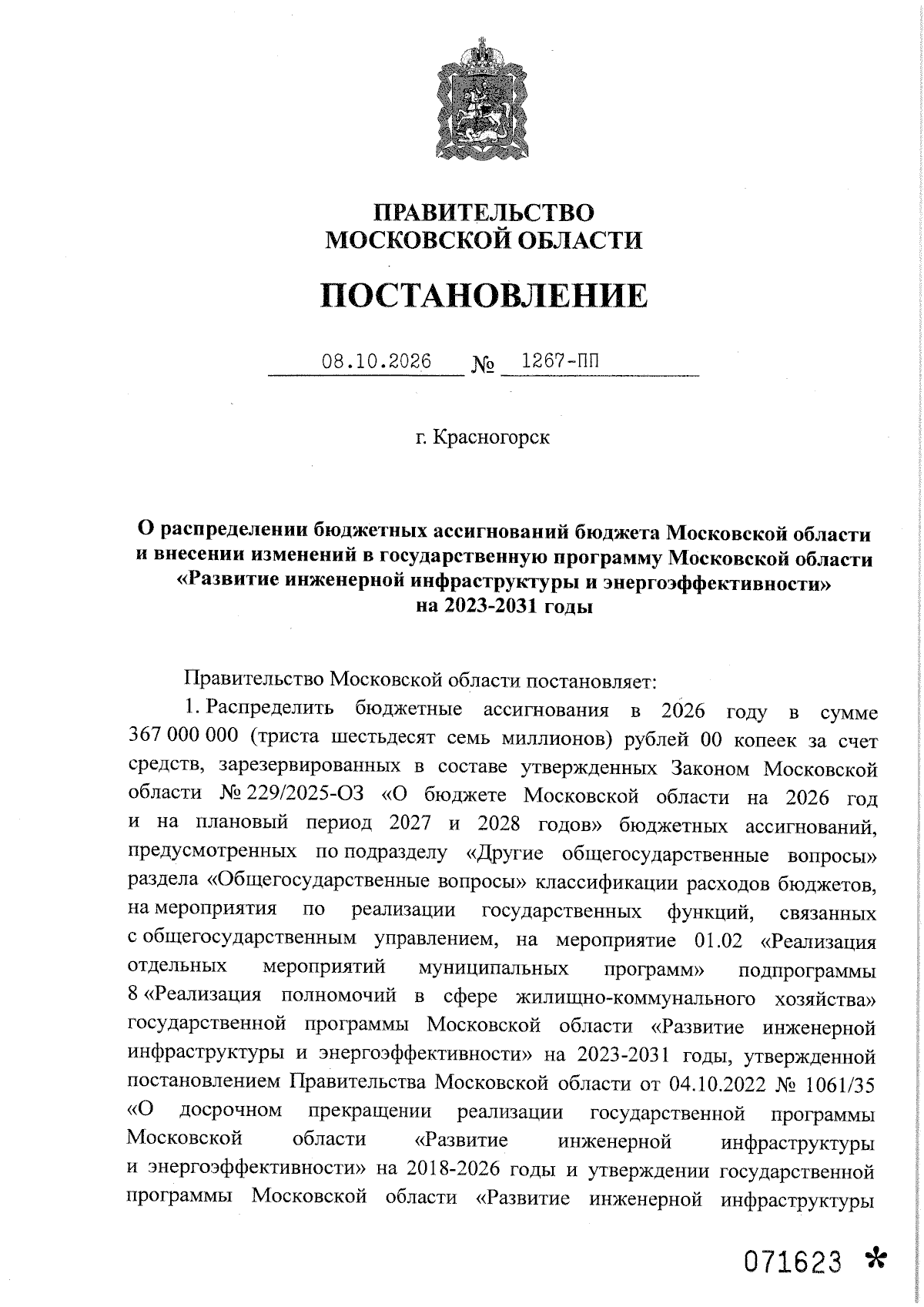 ПРАВИТЕЛЬСТВО
МОСКОВСКОЙ ОБЛАСТИ

ПОСТАНОВЛЕНИЕ

08.10.2026 № 1267-ПП

г. Красногорск

О распределении бюджетных ассигнований бюджета Московской области и внесении изменений в государственную программу Московской области «Развитие инженерной инфраструктуры и энергоэффективности» на 2023-2031 годы

Правительство Московской области постановляет:

1. Распределить бюджетные ассигнования в 2026 году в сумме 367 000 000 (триста шестьдесят семь миллионов) рублей 00 копеек за счет средств, зарезервированных в составе утвержденных Законом Московской области № 229/2025-ОЗ «О бюджете Московской области на 2026 год и на плановый период 2027 и 2028 годов» бюджетных ассигнований, предусмотренных по подразделу «Другие общегосударственные вопросы» раздела «Общегосударственные вопросы» классификации расходов бюджетов, на мероприятия по реализации государственных функций, связанных с общегосударственным управлением, на мероприятие 01.02 «Реализация отдельных мероприятий муниципальных программ» подпрограммы 8 «Реализация полномочий в сфере жилищно-коммунального хозяйства» государственной программы Московской области «Развитие инженерной инфраструктуры и энергоэффективности» на 2023-2031 годы, утвержденной постановлением Правительства Московской области от 04.10.2022 № 1061/35 «О досрочном прекращении реализации государственной программы Московской области «Развитие инженерной инфраструктуры и энергоэффективности» на 2018-2026 годы и утверждении государственной программы Московской области «Развитие инженерной инфраструктуры

071623 *